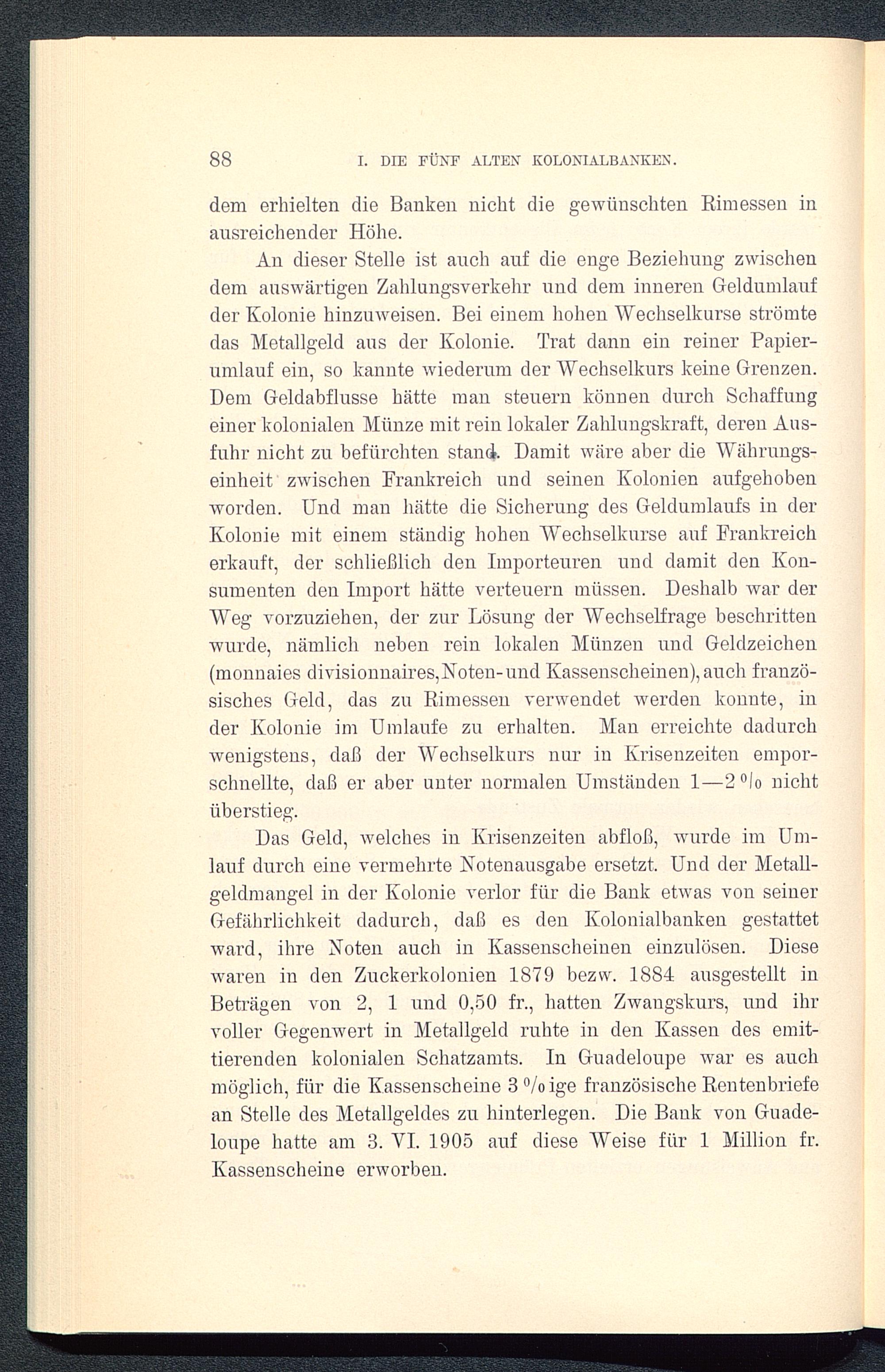 88 I. DIE FÜNF ALTEN KOLONIALBANKEN.

dem erhielten die Banken nicht die gewünschten Rimessen in ausreichender Höhe.

An dieser Stelle ist auch auf die enge Beziehung zwischen dem auswärtigen Zahlungsverkehr und dem inneren Geldumlauf der Kolonie hinzuweisen. Bei einem hohen Wechselkurse strömte das Metallgeld aus der Kolonie. Trat dann ein reiner Papierumlauf ein, so kannte wiederum der Wechselkurs keine Grenzen. Dem Geldabflusse hätte man steuern können durch Schaffung einer kolonialen Münze mit rein lokaler Zahlungskraft, deren Ausfuhr nicht zu befürchten stand. Damit wäre aber die Währungseinheit zwischen Frankreich und seinen Kolonien aufgehoben worden. Und man hätte die Sicherung des Geldumlaufs in der Kolonie mit einem ständig hohen Wechselkurse auf Frankreich erkauft, der schließlich den Importeuren und damit den Konsumenten den Import hätte verteuern müssen. Deshalb war der Weg vorzuziehen, der zur Lösung der Wechselfrage beschritten wurde, nämlich neben rein lokalen Münzen und Geldzeichen (monnaies divisionnaires, Noten- und Kassenscheinen), auch französisches Geld, das zu Rimessen verwendet werden konnte, in der Kolonie im Umlaufe zu erhalten. Man erreichte dadurch wenigstens, daß der Wechselkurs nur in Krisenzeiten emporschnellte, daß er aber unter normalen Umständen 1—2 % nicht überstieg.

Das Geld, welches in Krisenzeiten abfloß, wurde im Umlauf durch eine vermehrte Notenausgabe ersetzt. Und der Metallgeldmangel in der Kolonie verlor für die Bank etwas von seiner Gefährlichkeit dadurch, daß es den Kolonialbanken gestattet ward, ihre Noten auch in Kassenscheinen einzulösen. Diese waren in den Zuckerkolonien 1879 bezw. 1884 ausgestellt in Beträgen von 2, 1 und 0,50 fr., hatten Zwangskurs, und ihr voller Gegenwert in Metallgeld ruhte in den Kassen des emittierenden kolonialen Schatzamts. In Guadeloupe war es auch möglich, für die Kassenscheine 3 %ige französische Rentenbriefe an Stelle des Metallgeldes zu hinterlegen. Die Bank von Guadeloupe hatte am 3. VI. 1905 auf diese Weise für 1 Million fr. Kassenscheine erworben.